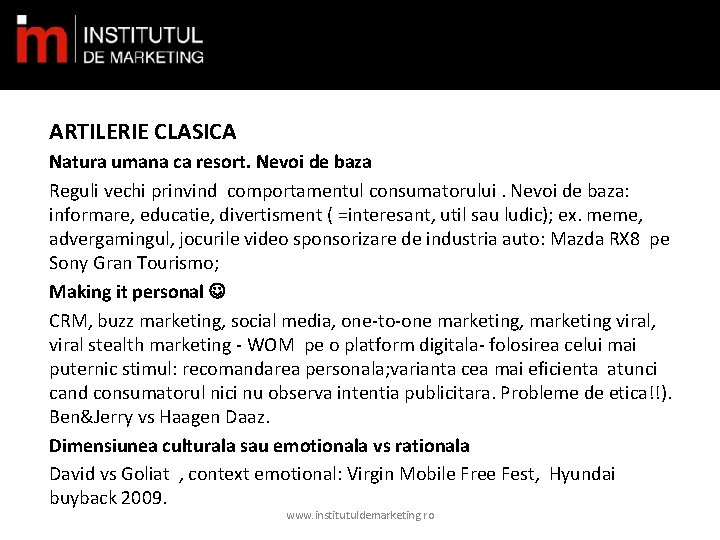 im INSTITUTUL DE MARKETING

ARTILERIE CLASICA

Natura umana ca resort. Nevoi de baza

Reguli vechi prinvind comportamentul consumatorului . Nevoi de baza: informare, educatie, divertisment ( =interesant, util sau ludic); ex. meme, advergamingul, jocurile video sponsorizare de industria auto: Mazda RX8 pe Sony Gran Tourismo;

Making it personal ☺

CRM, buzz marketing, social media, one-to-one marketing, marketing viral, viral stealth marketing - WOM pe o platform digitala- folosirea celui mai puternic stimul: recomandarea personala;varianta cea mai eficienta atunci cand consumatorul nici nu observa intentia publicitara. Probleme de etica!!). Ben&Jerry vs Haagen Daaz.

Dimensiunea culturala sau emotionala vs rationala

David vs Goliat , context emotional: Virgin Mobile Free Fest, Hyundai buyback 2009.

www.institutuldemarketing.ro